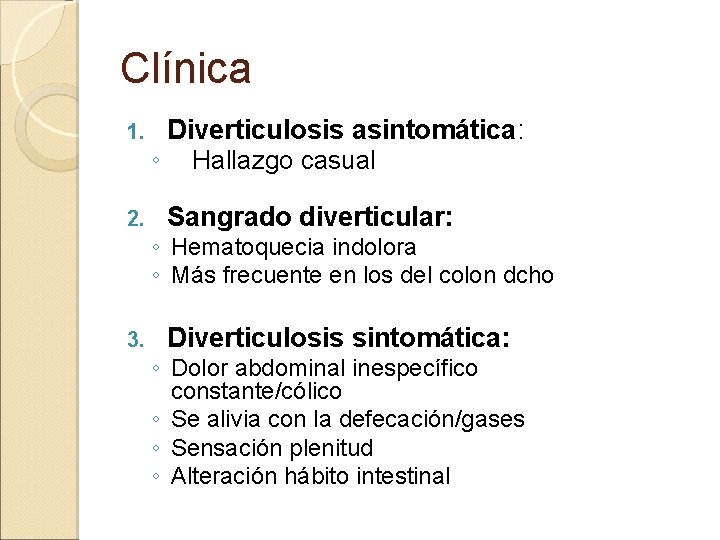 Clínica

1. Diverticulosis asintomática:
◦ Hallazgo casual

2. Sangrado diverticular:
◦ Hematoquecia indolora
◦ Más frecuente en los del colon dcho

3. Diverticulosis sintomática:
◦ Dolor abdominal inespecífico constante/cólico
◦ Se alivia con la defecación/gases
◦ Sensación plenitud
◦ Alteración hábito intestinal